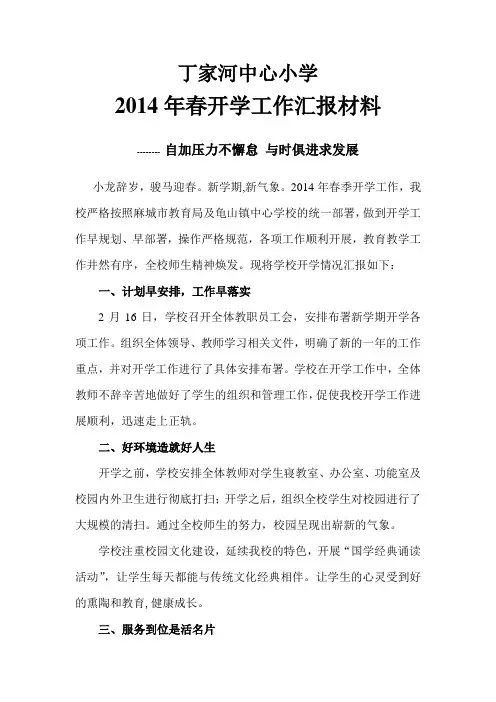 丁家河中心小学
2014 年春开学工作汇报材料

-------- 自加压力不懈怠 与时俱进求发展

小龙辞岁，骏马迎春。新学期,新气象。2014 年春季开学工作，我校严格按照麻城市教育局及龟山镇中心学校的统一部署，做到开学工作早规划、早部署，操作严格规范，各项工作顺利开展，教育教学工作井然有序，全校师生精神焕发。现将学校开学情况汇报如下：

一、计划早安排，工作早落实

2 月 16 日，学校召开全体教职员工会，安排布署新学期开学各项工作。组织全体领导、教师学习相关文件，明确了新的一年的工作重点，并对开学工作进行了具体安排布署。学校在开学工作中，全体教师不辞辛苦地做好了学生的组织和管理工作，促使我校开学工作进展顺利，迅速走上正轨。

二、好环境造就好人生

开学之前，学校安排全体教师对学生寝教室、办公室、功能室及校园内外卫生进行彻底打扫；开学之后，组织全校学生对校园进行了大规模的清扫。通过全校师生的努力，校园呈现出崭新的气象。

学校注重校园文化建设，延续我校的特色，开展“国学经典诵读活动”，让学生每天都能与传统文化经典相伴。让学生的心灵受到好的熏陶和教育，健康成长。

三、服务到位是活名片